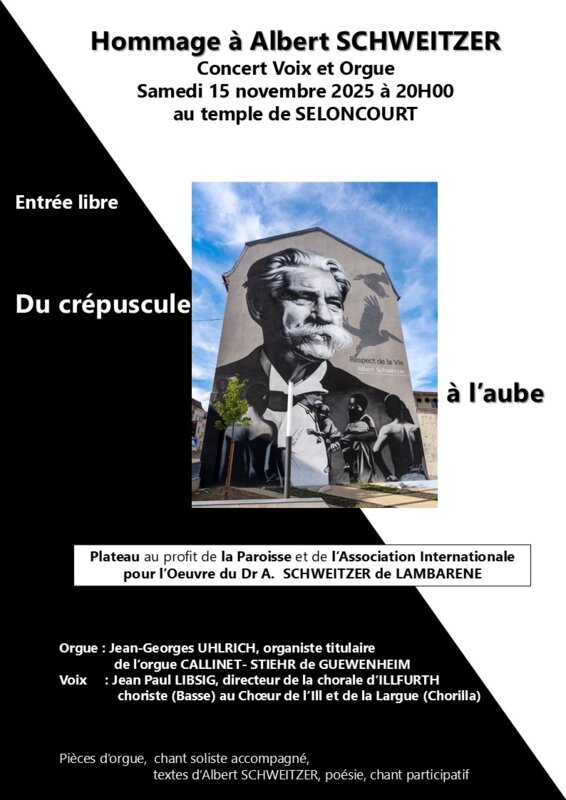 Hommage à Albert SCHWEITZER
Concert Voix et Orgue
Samedi 15 novembre 2025 à 20H00
au temple de SELONCOURT

Entrée libre

Du crépuscule

Respect de la Vie
Albert Schweitzer

à l'aube

Plateau au profit de la Paroisse et de l'Association Internationale pour l'Oeuvre du Dr A. SCHWEITZER de LAMBARENE

Orgue : Jean-Georges UHLRICH, organiste titulaire
de l'orgue CALLINET- STIEHR de GUEWENHEIM
Voix : Jean Paul LIBSIG, directeur de la chorale d'ILLFURTH
choriste (Basse) au Chœur de l'Ill et de la Largue (Chorilla)

Pièces d'orgue, chant soliste accompagné,
textes d'Albert SCHWEITZER, poésie, chant participatif